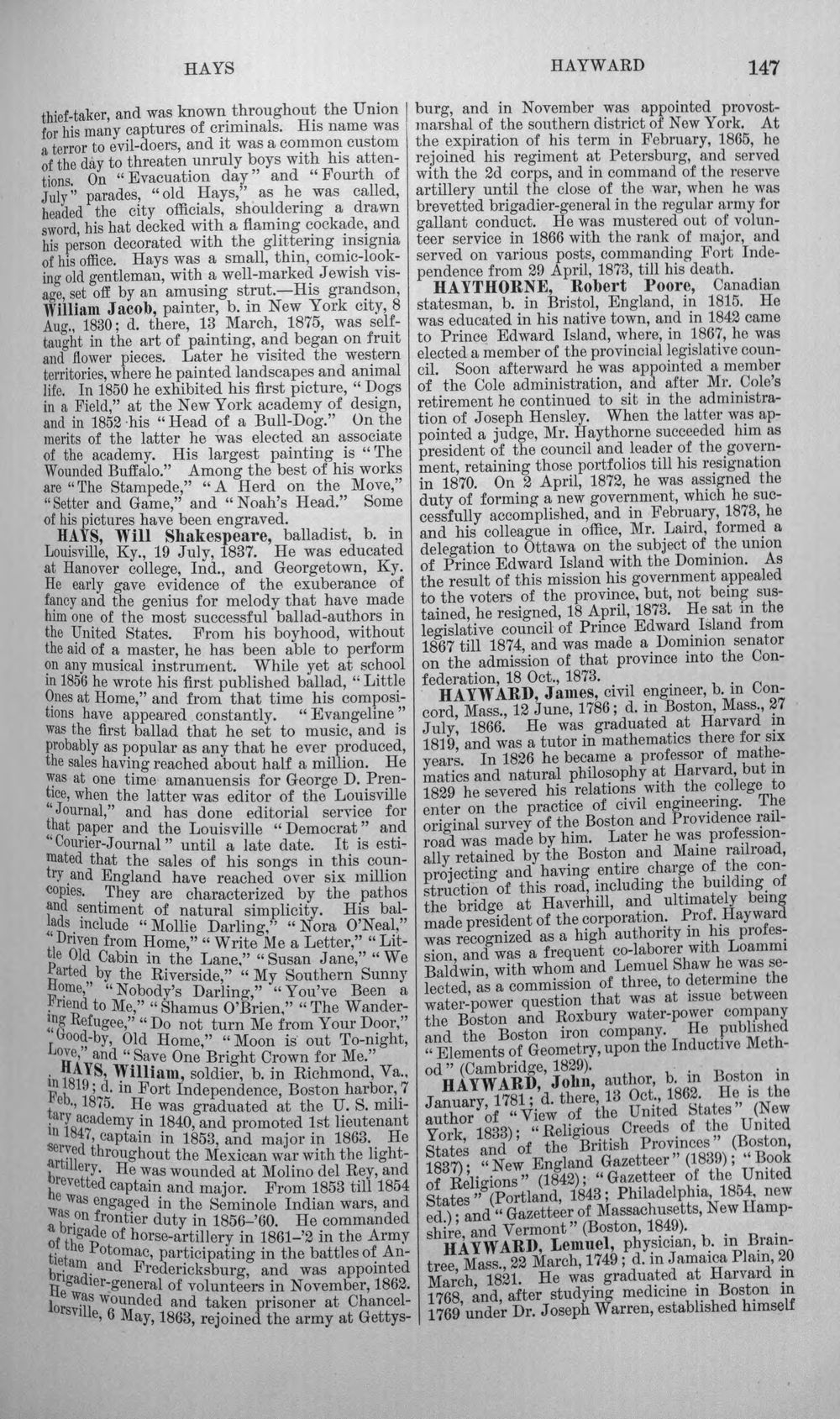 HAYS HAYWARD 147

thief-taker, and was known throughout the Union for his many captures of criminals. His name was a terror to evil-doers, and it was a common custom of the day to threaten unruly boys with his attentions. On "Evacuation day" and "Fourth of July" parades, "old Hays," as he was called, headed the city officials, shouldering a drawn sword, his hat decked with a flaming cockade, and his person decorated with the glittering insignia of his office. Hays was a small, thin, comic-looking old gentleman, with a well-marked Jewish visage, set off by an amusing strut.—His grandson, William Jacob, painter, b. in New York city, 8 Aug., 1830; d. there, 13 March, 1875, was self-taught in the art of painting, and began on fruit and flower pieces. Later he visited the western territories, where he painted landscapes and animal life. In 1850 he exhibited his first picture, "Dogs in a Field," at the New York academy of design, and in 1852 his "Head of a Bull-Dog." On the merits of the latter he was elected an associate of the academy. His largest painting is "The Wounded Buffalo." Among the best of his works are "The Stampede," "A Herd on the Move," "Setter and Game," and "Noah's Head." Some of his pictures have been engraved.

HAYS, Will Shakespeare, balladist, b. in Louisville, Ky., 19 July, 1837. He was educated at Hanover college, Ind., and Georgetown, Ky. He early gave evidence of the exuberance of fancy and the genius for melody that have made him one of the most successful ballad-authors in the United States. From his boyhood, without the aid of a master, he has been able to perform on any musical instrument. While yet at school in 1856 he wrote his first published ballad, "Little Ones at Home," and from that time his compositions have appeared constantly. "Evangeline" was the first ballad that he set to music, and is probably as popular as any that he ever produced, the sales having reached about half a million. He was at one time amanuensis for George D. Prentice, when the latter was editor of the Louisville "Journal," and has done editorial service for that paper and the Louisville "Democrat" and "Courier-Journal" until a late date. It is estimated that the sales of his songs in this country and England have reached over six million copies. They are characterized by the pathos and sentiment of natural simplicity. His ballads include "Mollie Darling," "Nora O'Neal," "Driven from Home," "Write Me a Letter," "Little Old Cabin in the Lane," "Susan Jane," "We Parted by the Riverside," "My Southern Sunny Home," "Nobody's Darling," "You've Been a Friend to Me," "Shamus O'Brien," "The Wandering Refugee," "Do not turn Me from Your Door," "Good-by, Old Home," "Moon is out To-night, Love," and "Save One Bright Crown for Me."

HAYS, William, soldier, b. in Richmond, Va., in 1819; d. in Fort Independence, Boston harbor, 7 Feb., 1875. He was graduated at the U. S. military academy in 1840, and promoted 1st lieutenant in 1847, captain in 1853, and major in 1863. He served throughout the Mexican war with the light-artillery. He was wounded at Molino del Rey, and brevetted captain and major. From 1853 till 1854 he was engaged in the Seminole Indian wars, and was on frontier duty in 1856-'60. He commanded a brigade of horse-artillery in 1861-'2 in the Army of the Potomac, participating in the battles of Antietam and Fredericksburg, and was appointed brigadier-general of volunteers in November, 1862. He was wounded and taken prisoner at Chancellorsville, 6 May, 1863, rejoined the army at Gettysburg, and in November was appointed provost-marshal of the southern district of New York. At the expiration of his term in February, 1865, he rejoined his regiment at Petersburg, and served with the 2d corps, and in command of the reserve artillery until the close of the war, when he was brevetted brigadier-general in the regular army for gallant conduct. He was mustered out of volunteer service in 1866 with the rank of major, and served on various posts, commanding Fort Independence from 29 April, 1873, till his death.

HAYTHORNE, Robert Poore, Canadian statesman, b. in Bristol, England, in 1815. He was educated in his native town, and in 1842 came to Prince Edward Island, where, in 1867, he was elected a member of the provincial legislative council. Soon afterward he was appointed a member of the Cole administration, and after Mr. Cole's retirement he continued to sit in the administration of Joseph Hensley. When the latter was appointed a judge, Mr. Haythorne succeeded him as president of the council and leader of the government, retaining those portfolios till his resignation in 1870. On 2 April, 1872, he was assigned the duty of forming a new government, which he successfully accomplished, and in February, 1873, he and his colleague in office, Mr. Laird, formed a delegation to Ottawa on the subject of the union of Prince Edward Island with the Dominion. As the result of this mission his government appealed to the voters of the province, but, not being sustained, he resigned, 18 April, 1873. He sat in the legislative council of Prince Edward Island from 1867 till 1874, and was made a Dominion senator on the admission of that province into the Confederation, 18 Oct., 1873.

HAYWARD, James, civil engineer, b. in Concord, Mass., 12 June, 1786; d. in Boston, Mass., 27 July, 1866. He was graduated at Harvard in 1819, and was a tutor in mathematics there for six years. In 1826 he became a professor of mathematics and natural philosophy at Harvard, but in 1829 he severed his relations with the college to enter on the practice of civil engineering. The original survey of the Boston and Providence railroad was made by him. Later he was professionally retained by the Boston and Maine railroad, projecting and having entire charge of the construction of this road, including the building of the bridge at Haverhill, and ultimately being made president of the corporation. Prof. Hayward was recognized as a high authority in his profession, and was a frequent co-laborer with Loammi Baldwin, with whom and Lemuel Shaw he was selected, as a commission of three, to determine the water-power question that was at issue between the Boston and Roxbury water-power company and the Boston iron company. He published "Elements of Geometry, upon the Inductive Method" (Cambridge, 1829).

HAYWARD, John, author, b. in Boston in January, 1781; d. there, 13 Oct., 1862. He is the author of "View of the United States" (New York, 1833); "Religious Creeds of the United States and of the British Provinces" (Boston, 1837); "New England Gazetteer" (1839); "Book of Religions" (1842); "Gazetteer of the United States" (Portland, 1843; Philadelphia, 1854, new ed.); and "Gazetteer of Massachusetts, New Hampshire, and Vermont" (Boston, 1849).

HAYWARD, Lemuel, physician, b. in Braintree, Mass., 22 March, 1749; d. in Jamaica Plain, 20 March, 1821. He was graduated at Harvard in 1768, and, after studying medicine in Boston in 1769 under Dr. Joseph Warren, established himself